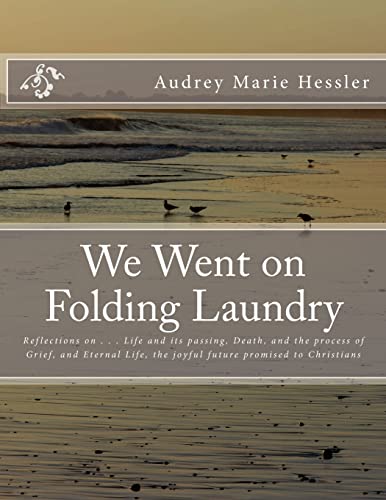 Audrey Marie Hessler

We Went on Folding Laundry

Reflections on . . . Life and its passing, Death, and the process of Grief, and Eternal Life, the joyful future promised to Christians